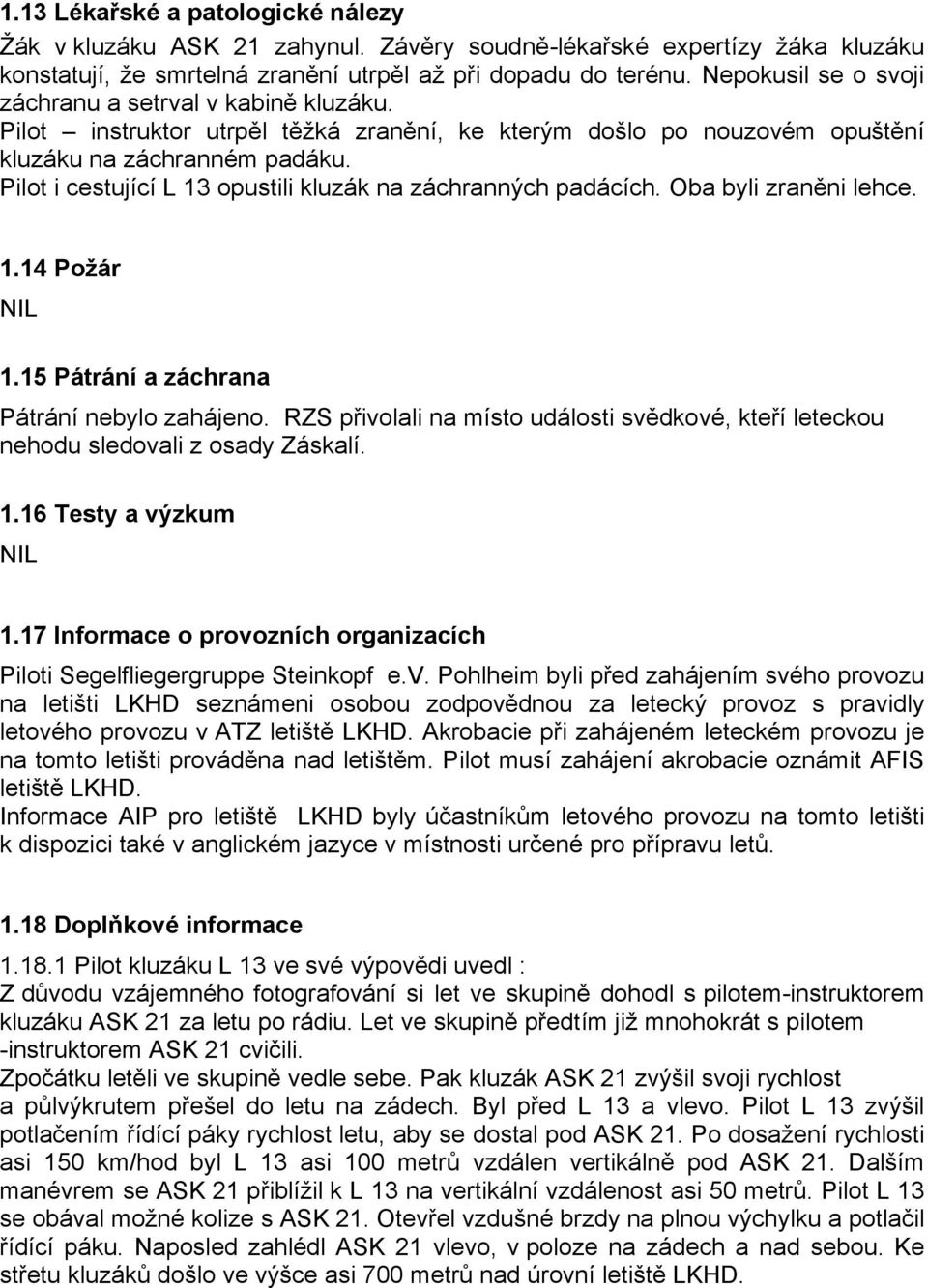 1.13 Lékařské a patologické nálezy

Žák v kluzáku ASK 21 zahynul. Závěry soudně-lékařské expertízy žáka kluzáku konstatují, že smrtelná zranění utrpěl až při dopadu do terénu. Nepokusil se o svoji záchranu a setrval v kabině kluzáku.
Pilot – instruktor utrpěl těžká zranění, ke kterým došlo po nouzovém opuštění kluzáku na záchranném padáku.
Pilot i cestující L 13 opustili kluzák na záchranných padácích. Oba byli zraněni lehce.

1.14 Požár

NIL

1.15 Pátrání a záchrana

Pátrání nebylo zahájeno. RZS přivolali na místo události svědkové, kteří leteckou nehodu sledovali z osady Záskalí.

1.16 Testy a výzkum

NIL

1.17 Informace o provozních organizacích

Piloti Segelfliegergruppe Steinkopf e.v. Pohlheim byli před zahájením svého provozu na letišti LKHD seznámeni osobou zodpovědnou za letecký provoz s pravidly letového provozu v ATZ letiště LKHD. Akrobacie při zahájeném leteckém provozu je na tomto letišti prováděna nad letištěm. Pilot musí zahájení akrobacie oznámit AFIS letiště LKHD.
Informace AIP pro letiště LKHD byly účastníkům letového provozu na tomto letišti k dispozici také v anglickém jazyce v místnosti určené pro přípravu letů.

1.18 Doplňkové informace

1.18.1 Pilot kluzáku L 13 ve své výpovědi uvedl :
Z důvodu vzájemného fotografování si let ve skupině dohodl s pilotem-instruktorem kluzáku ASK 21 za letu po rádiu. Let ve skupině předtím již mnohokrát s pilotem -instruktorem ASK 21 cvičili.
Zpočátku letěli ve skupině vedle sebe. Pak kluzák ASK 21 zvýšil svoji rychlost a půlvýkrutem přešel do letu na zádech. Byl před L 13 a vlevo. Pilot L 13 zvýšil potlačením řídící páky rychlost letu, aby se dostal pod ASK 21. Po dosažení rychlosti asi 150 km/hod byl L 13 asi 100 metrů vzdálen vertikálně pod ASK 21. Dalším manévrem se ASK 21 přiblížil k L 13 na vertikální vzdálenost asi 50 metrů. Pilot L 13 se obával možné kolize s ASK 21. Otevřel vzdušné brzdy na plnou výchylku a potlačil řídící páku. Naposled zahlédl ASK 21 vlevo, v poloze na zádech a nad sebou. Ke střetu kluzáků došlo ve výšce asi 700 metrů nad úrovní letiště LKHD.